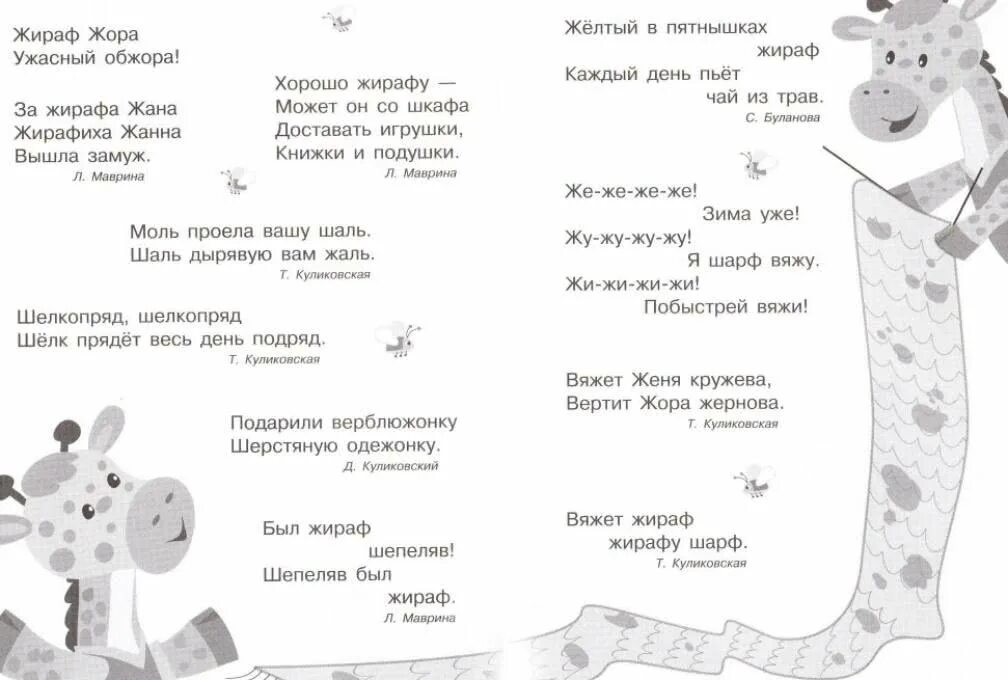 Жираф Жора
Ужасный обжора!

За жирафа Жана
Жирафиха Жанна
Вышла замуж.
Л. Маврина

Хорошо жирафу —
Может он со шкафа
Доставать игрушки,
Книжки и подушки.
Л. Маврина

Моль проела вашу шаль.
Шаль дырявую вам жаль.
Т. Куликовская

Шелкопряд, шелкопряд
Шёлк прядёт весь день подряд.
Т. Куликовская

Подарили верблюжонку
Шерстяную одежонку.
Д. Куликовский

Был жираф
шепеляв!
Шепеляв был
жираф.
Л. Маврина

Жёлтый в пятнышках
жираф
Каждый день пьёт
чай из трав.
С. Буланова

Же-же-же-же!
Зима уже!
Жу-жу-жу-жу!
Я шарф вяжу.
Жи-жи-жи-жи!
Побыстрей вяжи!

Вяжет Женя кружева,
Вертит Жора жернова.
Т. Куликовская

Вяжет жираф
жирафу шарф.
Т. Куликовская